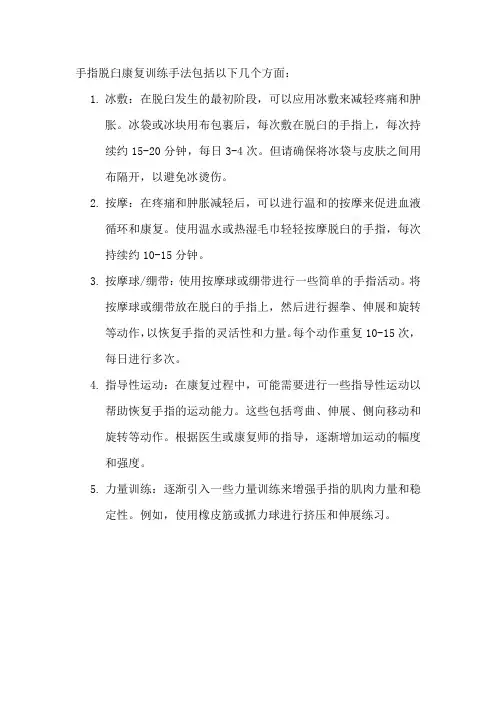 手指脱臼康复训练手法包括以下几个方面：

1. 冰敷：在脱臼发生的最初阶段，可以应用冰敷来减轻疼痛和肿胀。冰袋或冰块用布包裹后，每次敷在脱臼的手指上，每次持续约 15-20 分钟，每日 3-4 次。但请确保将冰袋与皮肤之间用布隔开，以避免冰烫伤。

2. 按摩：在疼痛和肿胀减轻后，可以进行温和的按摩来促进血液循环和康复。使用温水或热湿毛巾轻轻按摩脱臼的手指，每次持续约 10-15 分钟。

3. 按摩球/绷带：使用按摩球或绷带进行一些简单的手指活动。将按摩球或绷带放在脱臼的手指上，然后进行握拳、伸展和旋转等动作，以恢复手指的灵活性和力量。每个动作重复 10-15 次，每日进行多次。

4. 指导性运动：在康复过程中，可能需要进行一些指导性运动以帮助恢复手指的运动能力。这些包括弯曲、伸展、侧向移动和旋转等动作。根据医生或康复师的指导，逐渐增加运动的幅度和强度。

5. 力量训练：逐渐引入一些力量训练来增强手指的肌肉力量和稳定性。例如，使用橡皮筋或抓力球进行挤压和伸展练习。